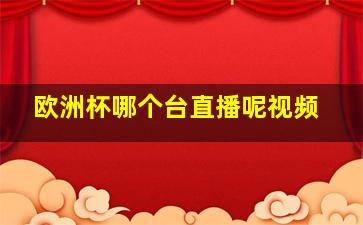 欧洲杯哪个台直播呢视频